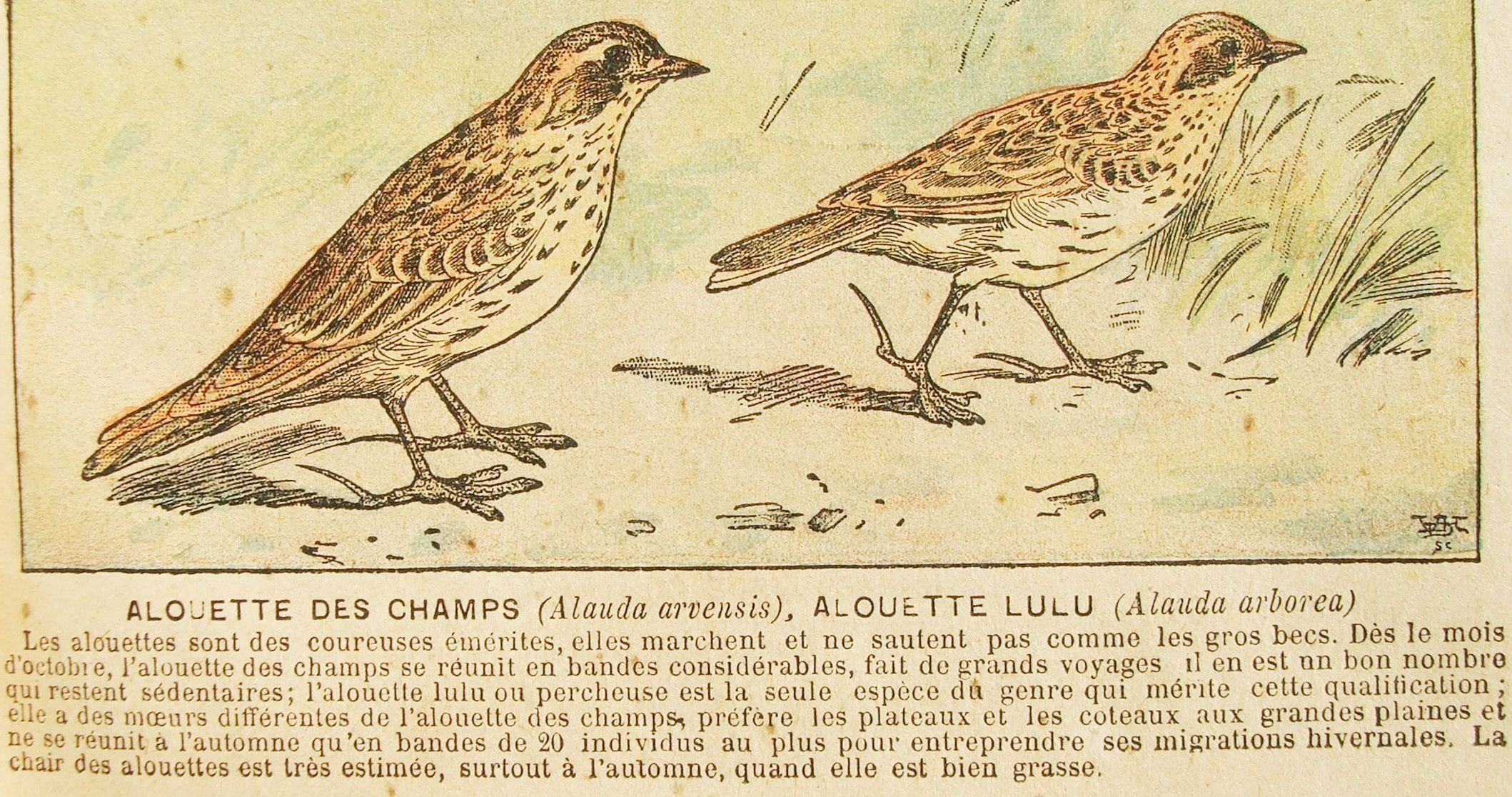 ALOUETTE DES CHAMPS (Alauda arvensis), ALOUETTE LULU (Alauda arborea)

Les alouettes sont des coureuses émérites, elles marchent et ne sautent pas comme les gros becs. Dès le mois d'octobre, l'alouette des champs se réunit en bandes considérables, fait de grands voyages il en est un bon nombre qui restent sédentaires; l'alouette lulu ou percheuse est la seule espèce du genre qui mérite cette qualification; elle a des mœurs différentes de l'alouette des champs, préfère les plateaux et les coteaux aux grandes plaines et ne se réunit à l'automne qu'en bandes de 20 individus au plus pour entreprendre ses migrations hivernales. La chair des alouettes est très estimée, surtout à l'automne, quand elle est bien grasse.